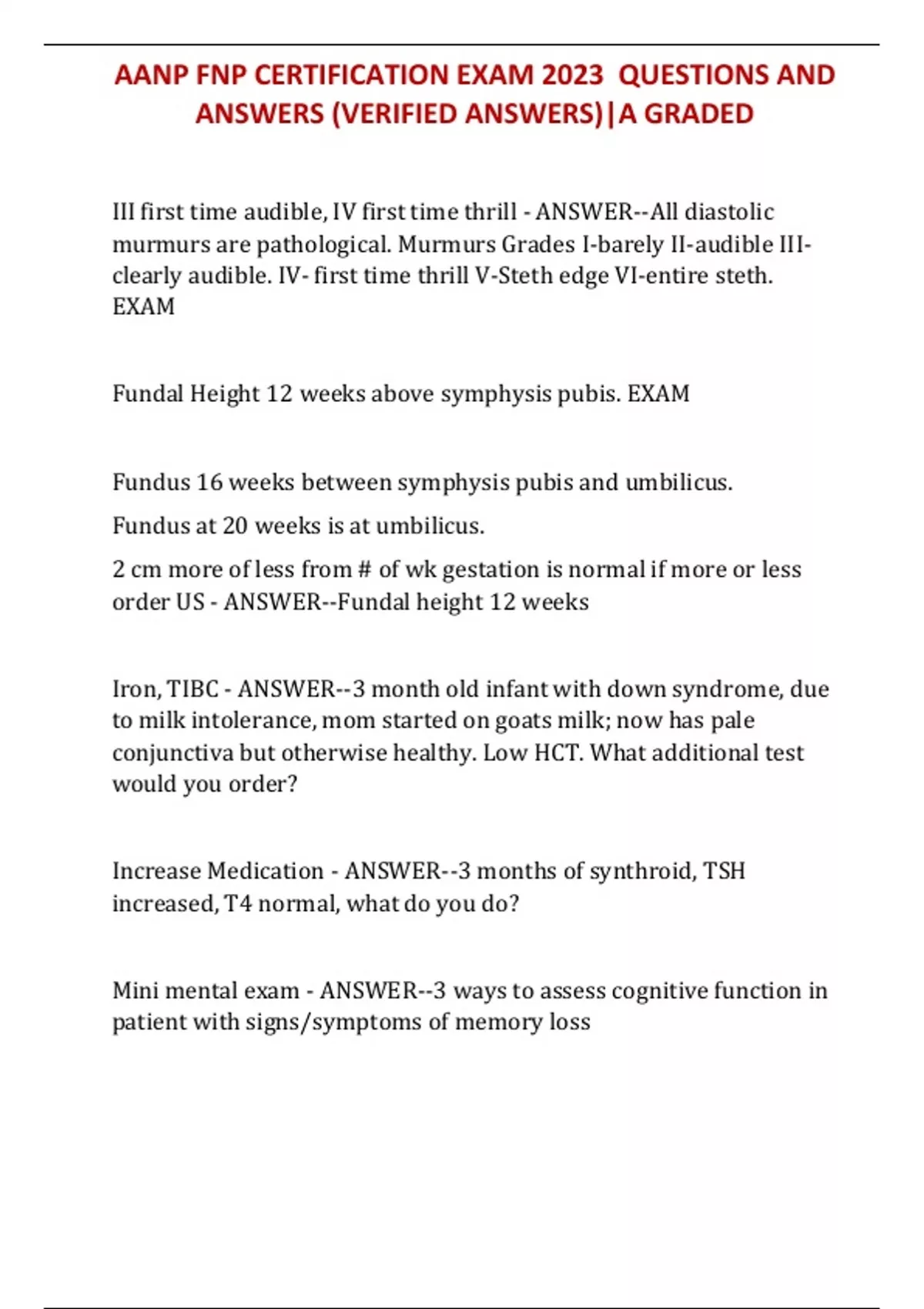 AANP FNP CERTIFICATION EXAM 2023 QUESTIONS AND ANSWERS (VERIFIED ANSWERS)|A GRADED

III first time audible, IV first time thrill - ANSWER--All diastolic murmurs are pathological. Murmurs Grades I-barely II-audible III-clearly audible. IV- first time thrill V-Steth edge VI-entire steth. EXAM

Fundal Height 12 weeks above symphysis pubis. EXAM

Fundus 16 weeks between symphysis pubis and umbilicus.

Fundus at 20 weeks is at umbilicus.

2 cm more of less from # of wk gestation is normal if more or less order US - ANSWER--Fundal height 12 weeks

Iron, TIBC - ANSWER--3 month old infant with down syndrome, due to milk intolerance, mom started on goats milk; now has pale conjunctiva but otherwise healthy. Low HCT. What additional test would you order?

Increase Medication - ANSWER--3 months of synthroid, TSH increased, T4 normal, what do you do?

Mini mental exam - ANSWER--3 ways to assess cognitive function in patient with signs/symptoms of memory loss